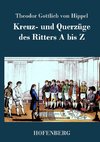 Theodor Gottlieb von Hippel

Kreuz- und Querzüge des Ritters A bis Z

HOFENBERG